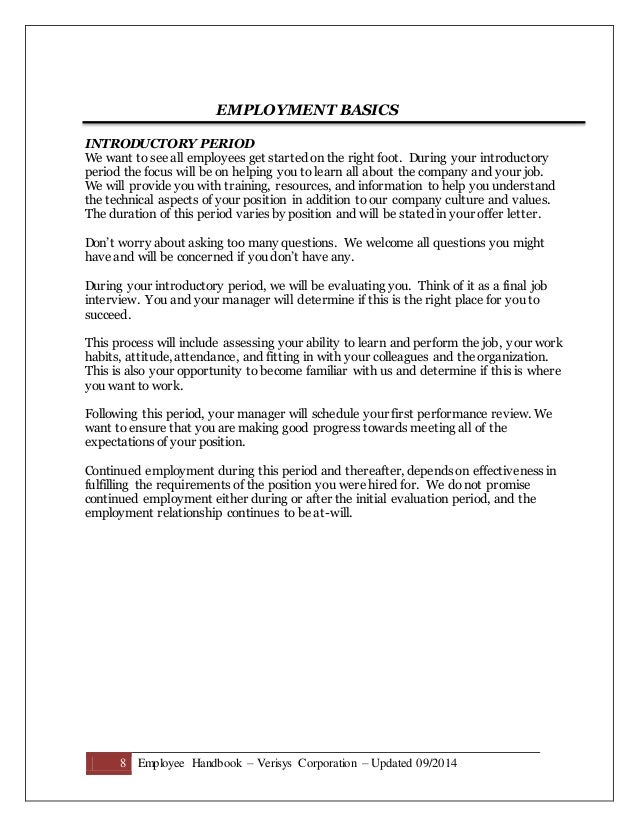 EMPLOYMENT BASICS

INTRODUCTORY PERIOD
We want to see all employees get started on the right foot. During your introductory period the focus will be on helping you to learn all about the company and your job. We will provide you with training, resources, and information to help you understand the technical aspects of your position in addition to our company culture and values. The duration of this period varies by position and will be stated in your offer letter.

Don't worry about asking too many questions. We welcome all questions you might have and will be concerned if you don't have any.

During your introductory period, we will be evaluating you. Think of it as a final job interview. You and your manager will determine if this is the right place for you to succeed.

This process will include assessing your ability to learn and perform the job, your work habits, attitude, attendance, and fitting in with your colleagues and the organization. This is also your opportunity to become familiar with us and determine if this is where you want to work.

Following this period, your manager will schedule your first performance review. We want to ensure that you are making good progress towards meeting all of the expectations of your position.

Continued employment during this period and thereafter, depends on effectiveness in fulfilling the requirements of the position you were hired for. We do not promise continued employment either during or after the initial evaluation period, and the employment relationship continues to be at-will.

8 Employee Handbook – Verisys Corporation – Updated 09/2014